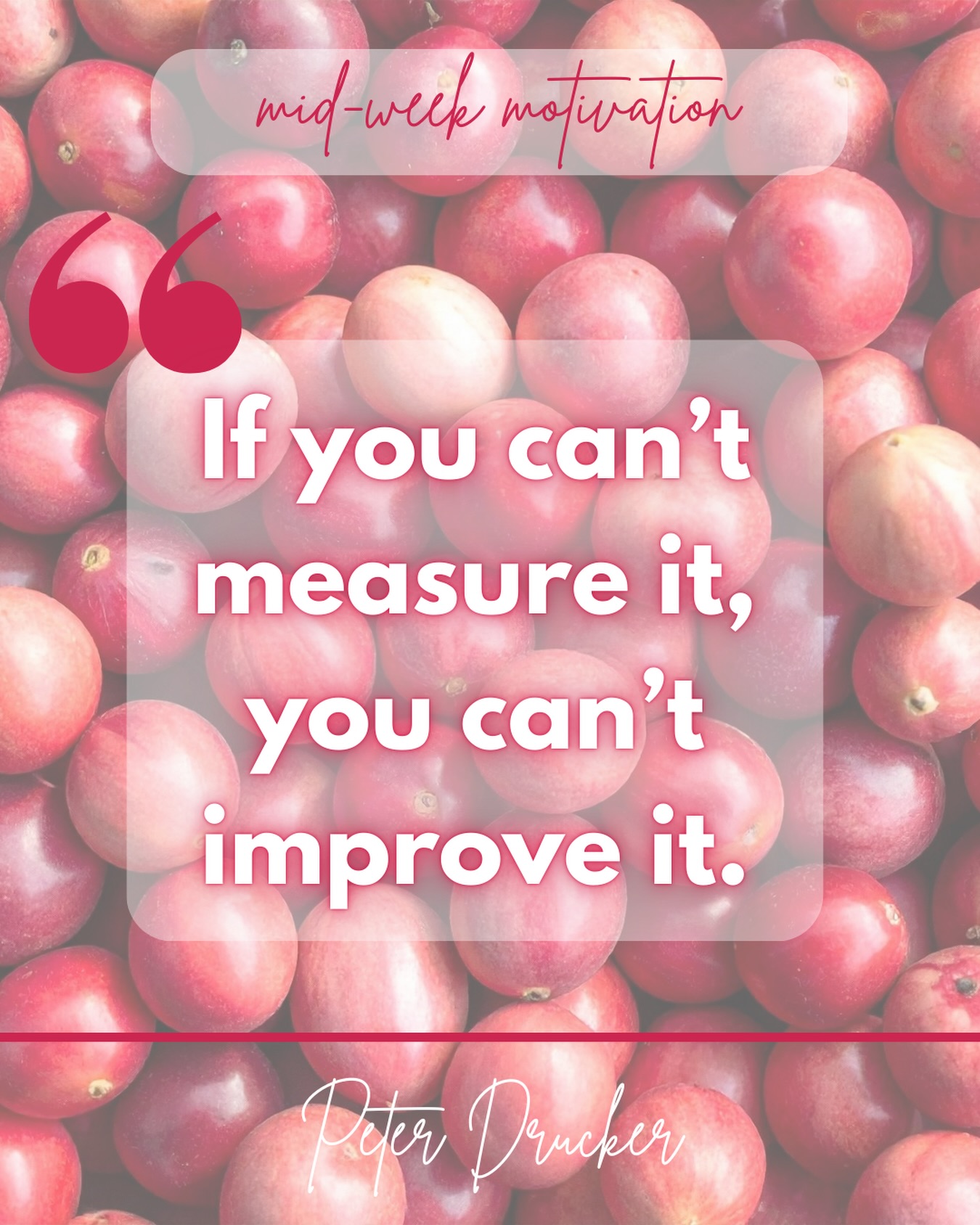 mid-week motivation

“

If you can’t measure it, you can’t improve it.

Peter Drucker